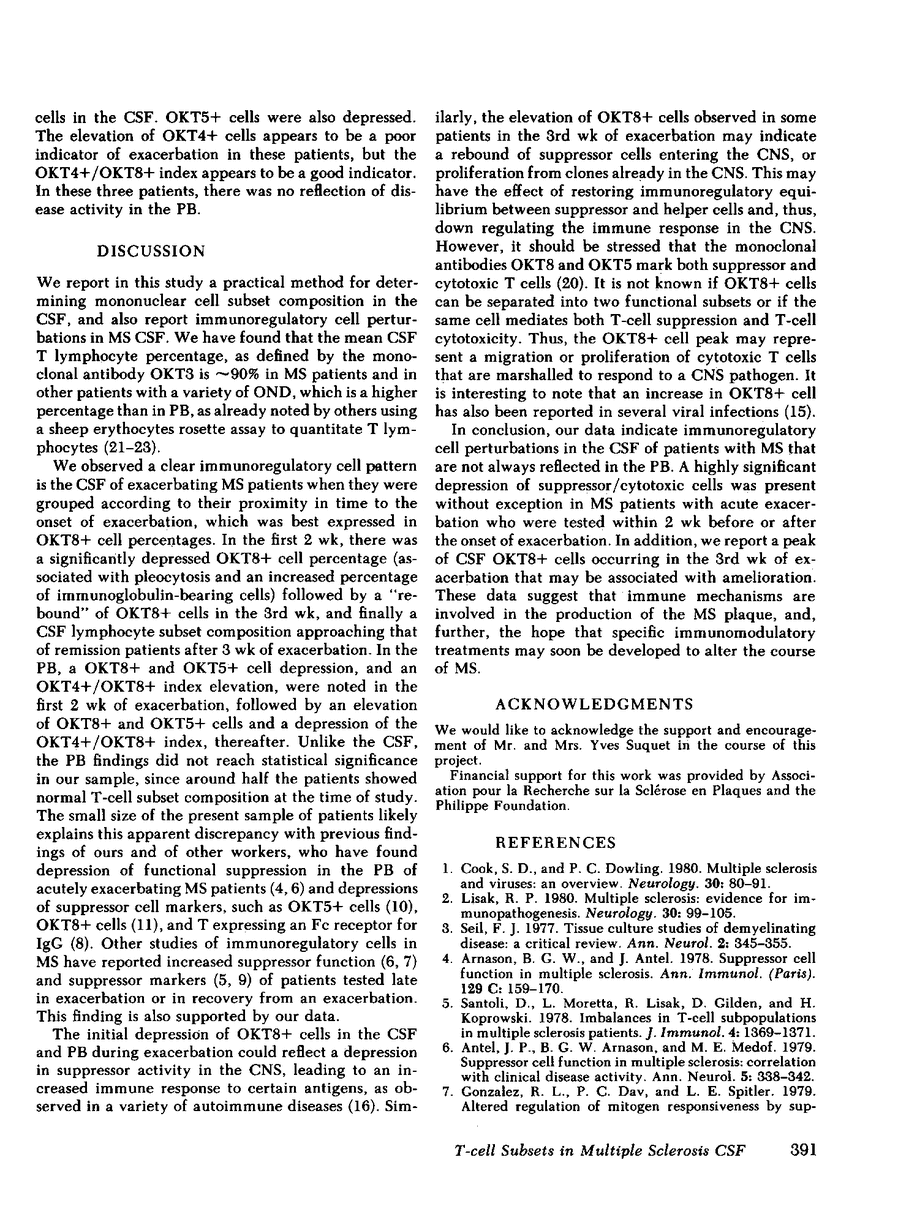 cells in the CSF. OKT5+ cells were also depressed. The elevation of OKT4+ cells appears to be a poor indicator of exacerbation in these patients, but the OKT4+/OKT8+ index appears to be a good indicator. In these three patients, there was no reflection of disease activity in the PB.

DISCUSSION

We report in this study a practical method for determining mononuclear cell subset composition in the CSF, and also report immunoregulatory cell perturbations in MS CSF. We have found that the mean CSF T lymphocyte percentage, as defined by the monoclonal antibody OKT3 is ~90% in MS patients and in other patients with a variety of OND, which is a higher percentage than in PB, as already noted by others using a sheep erythocytes rosette assay to quantitate T lymphocytes (21-23).

We observed a clear immunoregulatory cell pattern is the CSF of exacerbating MS patients when they were grouped according to their proximity in time to the onset of exacerbation, which was best expressed in OKT8+ cell percentages. In the first 2 wk, there was a significantly depressed OKT8+ cell percentage (associated with pleocytosis and an increased percentage of immunoglobulin-bearing cells) followed by a "rebound" of OKT8+ cells in the 3rd wk, and finally a CSF lymphocyte subset composition approaching that of remission patients after 3 wk of exacerbation. In the PB, a OKT8+ and OKT5+ cell depression, and an OKT4+/OKT8+ index elevation, were noted in the first 2 wk of exacerbation, followed by an elevation of OKT8+ and OKT5+ cells and a depression of the OKT4+/OKT8+ index, thereafter. Unlike the CSF, the PB findings did not reach statistical significance in our sample, since around half the patients showed normal T-cell subset composition at the time of study. The small size of the present sample of patients likely explains this apparent discrepancy with previous findings of ours and of other workers, who have found depression of functional suppression in the PB of acutely exacerbating MS patients (4, 6) and depressions of suppressor cell markers, such as OKT5+ cells (10), OKT8+ cells (11), and T expressing an Fc receptor for IgG (8). Other studies of immunoregulatory cells in MS have reported increased suppressor function (6, 7) and suppressor markers (5, 9) of patients tested late in exacerbation or in recovery from an exacerbation. This finding is also supported by our data.

The initial depression of OKT8+ cells in the CSF and PB during exacerbation could reflect a depression in suppressor activity in the CNS, leading to an increased immune response to certain antigens, as observed in a variety of autoimmune diseases (16). Similarly, the elevation of OKT8+ cells observed in some patients in the 3rd wk of exacerbation may indicate a rebound of suppressor cells entering the CNS, or proliferation from clones already in the CNS. This may have the effect of restoring immunoregulatory equilibrium between suppressor and helper cells and, thus, down regulating the immune response in the CNS. However, it should be stressed that the monoclonal antibodies OKT8 and OKT5 mark both suppressor and cytotoxic T cells (20). It is not known if OKT8+ cells can be separated into two functional subsets or if the same cell mediates both T-cell suppression and T-cell cytotoxicity. Thus, the OKT8+ cell peak may represent a migration or proliferation of cytotoxic T cells that are marshalled to respond to a CNS pathogen. It is interesting to note that an increase in OKT8+ cell has also been reported in several viral infections (15).

In conclusion, our data indicate immunoregulatory cell perturbations in the CSF of patients with MS that are not always reflected in the PB. A highly significant depression of suppressor/cytotoxic cells was present without exception in MS patients with acute exacerbation who were tested within 2 wk before or after the onset of exacerbation. In addition, we report a peak of CSF OKT8+ cells occurring in the 3rd wk of exacerbation that may be associated with amelioration. These data suggest that immune mechanisms are involved in the production of the MS plaque, and, further, the hope that specific immunomodulatory treatments may soon be developed to alter the course of MS.

ACKNOWLEDGMENTS

We would like to acknowledge the support and encouragement of Mr. and Mrs. Yves Suquet in the course of this project.

Financial support for this work was provided by Association pour la Recherche sur la Sclérose en Plaques and the Philippe Foundation.

REFERENCES

1. Cook, S. D., and P. C. Dowling. 1980. Multiple sclerosis and viruses: an overview. Neurology. 30: 80-91.
2. Lisak, R. P. 1980. Multiple sclerosis: evidence for immunopathogenesis. Neurology. 30: 99-105.
3. Seil, F. J. 1977. Tissue culture studies of demyelinating disease: a critical review. Ann. Neurol. 2: 345-355.
4. Arnason, B. G. W., and J. Antel. 1978. Suppressor cell function in multiple sclerosis. Ann. Immunol. (Paris). 129 C: 159-170.
5. Santoli, D., L. Moretta, R. Lisak, D. Gilden, and H. Koprowski. 1978. Imbalances in T-cell subpopulations in multiple sclerosis patients. J. Immunol. 4: 1369-1371.
6. Antel, J. P., B. G. W. Arnason, and M. E. Medof. 1979. Suppressor cell function in multiple sclerosis: correlation with clinical disease activity. Ann. Neurol. 5: 338-342.
7. Gonzalez, R. L., P. C. Dav, and L. E. Spitler. 1979. Altered regulation of mitogen responsiveness by sup-

T-cell Subsets in Multiple Sclerosis CSF 391